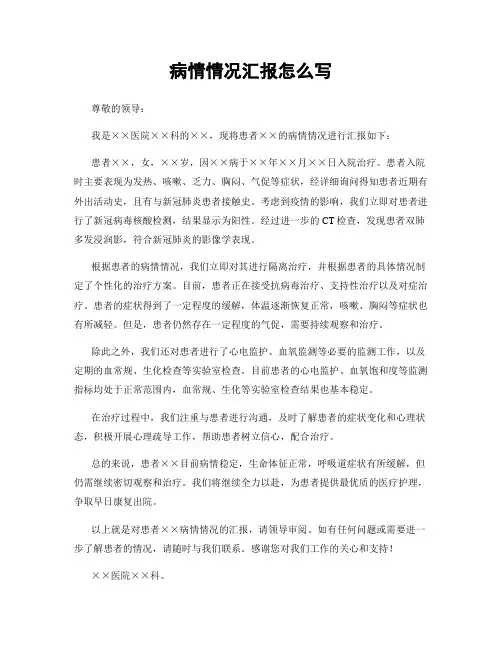 病情情况汇报怎么写

尊敬的领导：

我是××医院××科的××，现将患者××的病情情况进行汇报如下：

患者××，女，××岁，因××病于××年××月××日入院治疗。患者入院时主要表现为发热、咳嗽、乏力、胸闷、气促等症状，经详细询问得知患者近期有外出活动史，且有与新冠肺炎患者接触史。考虑到疫情的影响，我们立即对患者进行了新冠病毒核酸检测，结果显示为阳性。经过进一步的CT检查，发现患者双肺多发浸润影，符合新冠肺炎的影像学表现。

根据患者的病情情况，我们立即对其进行隔离治疗，并根据患者的具体情况制定了个性化的治疗方案。目前，患者正在接受抗病毒治疗、支持性治疗以及对症治疗。患者的症状得到了一定程度的缓解，体温逐渐恢复正常，咳嗽、胸闷等症状也有所减轻。但是，患者仍然存在一定程度的气促，需要持续观察和治疗。

除此之外，我们还对患者进行了心电监护、血氧监测等必要的监测工作，以及定期的血常规、生化检查等实验室检查。目前患者的心电监护、血氧饱和度等监测指标均处于正常范围内，血常规、生化等实验室检查结果也基本稳定。

在治疗过程中，我们注重与患者进行沟通，及时了解患者的症状变化和心理状态，积极开展心理疏导工作，帮助患者树立信心，配合治疗。

总的来说，患者××目前病情稳定，生命体征正常，呼吸道症状有所缓解，但仍需继续密切观察和治疗。我们将继续全力以赴，为患者提供最优质的医疗护理，争取早日康复出院。

以上就是对患者××病情情况的汇报，请领导审阅。如有任何问题或需要进一步了解患者的情况，请随时与我们联系。感谢您对我们工作的关心和支持！

××医院××科。